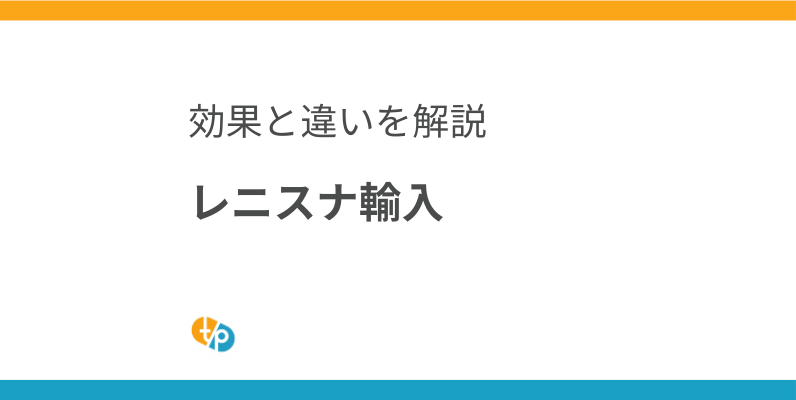 効果と違いを解説

レニスナ輸入

t/p